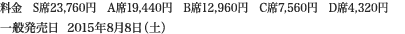 料金　S席23,760円　A席19,440円　B席12,960円　C席7,560円　D席4,320円
一般発売日　2015年8月8日（土）